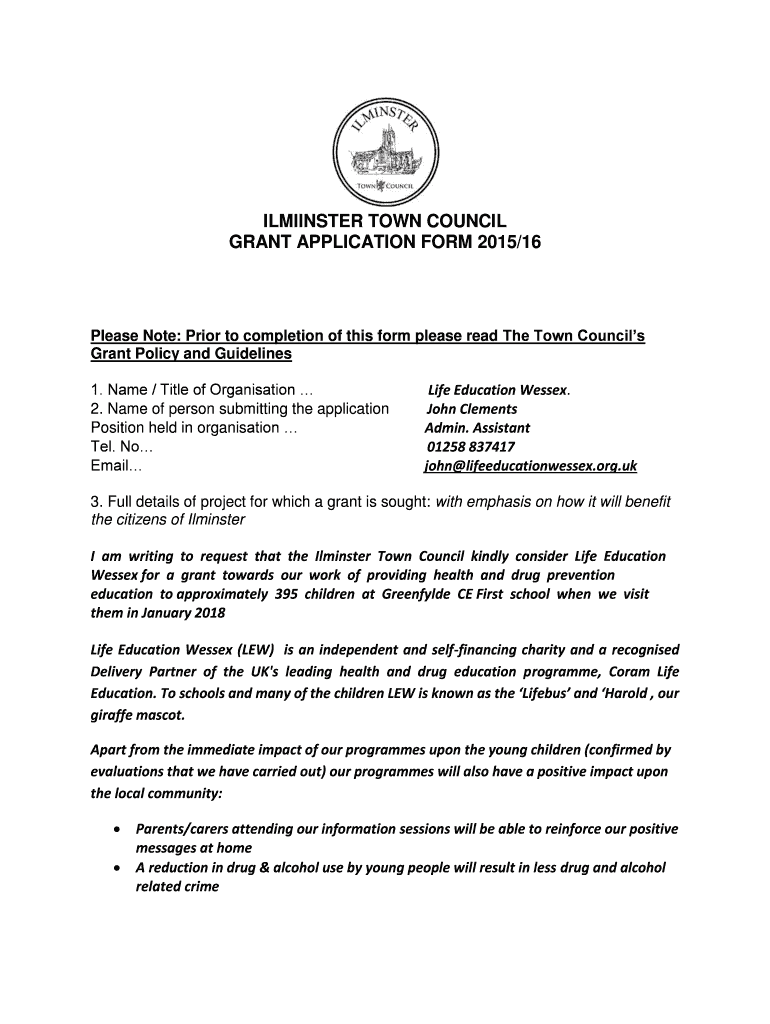 ILMINSTER

TOWN COUNCIL

ILMIINSTER TOWN COUNCIL
GRANT APPLICATION FORM 2015/16

Please Note: Prior to completion of this form please read The Town Council's Grant Policy and Guidelines

1. Name / Title of Organisation … Life Education Wessex.
2. Name of person submitting the application John Clements
Position held in organisation … Admin. Assistant
Tel. No… 01258 837417
Email… john@lifeeducationwessex.org.uk

3. Full details of project for which a grant is sought: with emphasis on how it will benefit the citizens of Ilminster

I am writing to request that the Ilminster Town Council kindly consider Life Education Wessex for a grant towards our work of providing health and drug prevention education to approximately 395 children at Greenfylde CE First school when we visit them in January 2018

Life Education Wessex (LEW) is an independent and self-financing charity and a recognised Delivery Partner of the UK's leading health and drug education programme, Coram Life Education. To schools and many of the children LEW is known as the 'Lifebus' and 'Harold , our giraffe mascot.

Apart from the immediate impact of our programmes upon the young children (confirmed by evaluations that we have carried out) our programmes will also have a positive impact upon the local community:

• Parents/carers attending our information sessions will be able to reinforce our positive messages at home
• A reduction in drug & alcohol use by young people will result in less drug and alcohol related crime